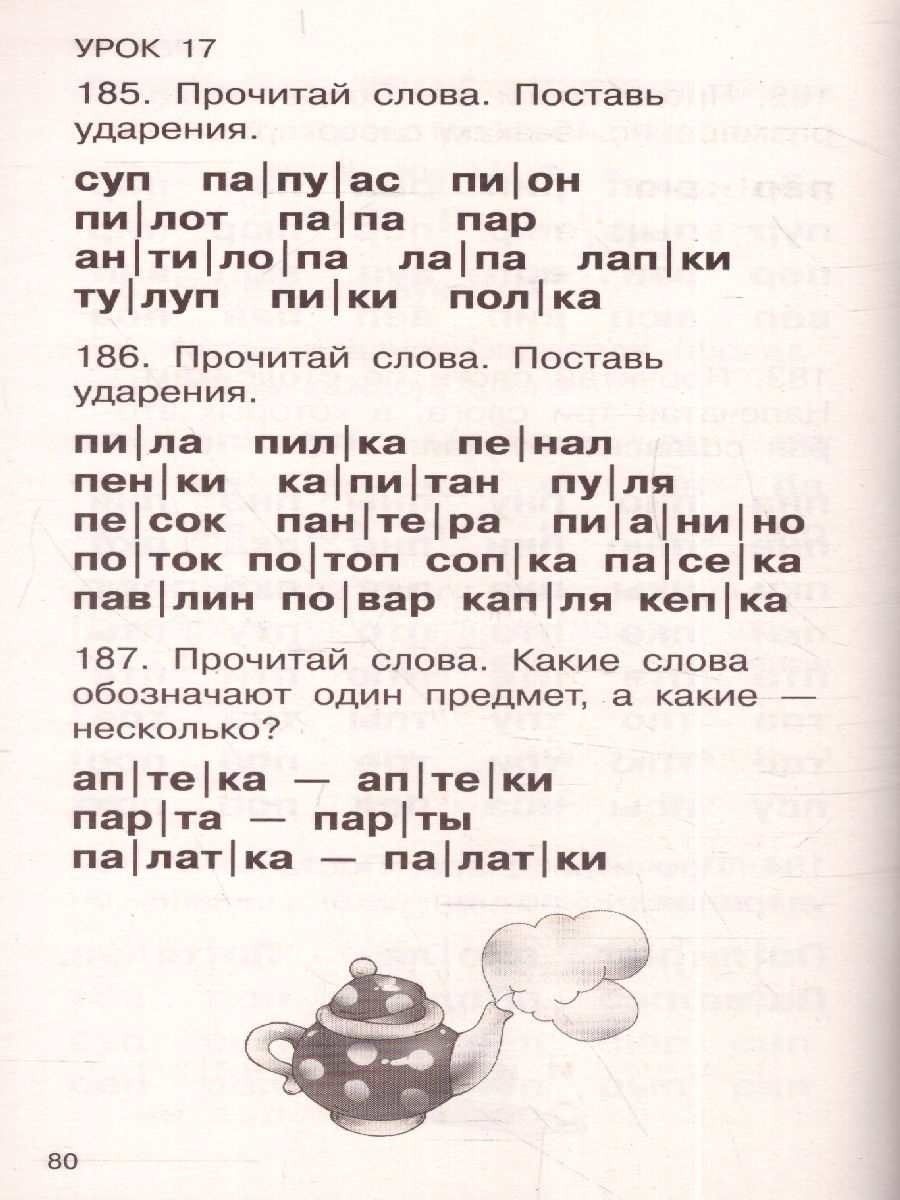 УРОК 17

185. Прочитай слова. Поставь ударения.

суп па|пу|ас пи|он
пи|лот па|па пар
ан|ти|ло|па ла|па лап|ки
ту|луп пи|ки пол|ка

186. Прочитай слова. Поставь ударения.

пи|ла пил|ка пе|нал
пен|ки ка|пи|тан пу|ля
пе|сок пан|те|ра пи|а|ни|но
по|ток по|топ соп|ка па|се|ка
пав|лин по|вар кап|ля кеп|ка

187. Прочитай слова. Какие слова обозначают один предмет, а какие — несколько?

ап|те|ка — ап|те|ки
пар|та — пар|ты
па|лат|ка — па|лат|ки

80